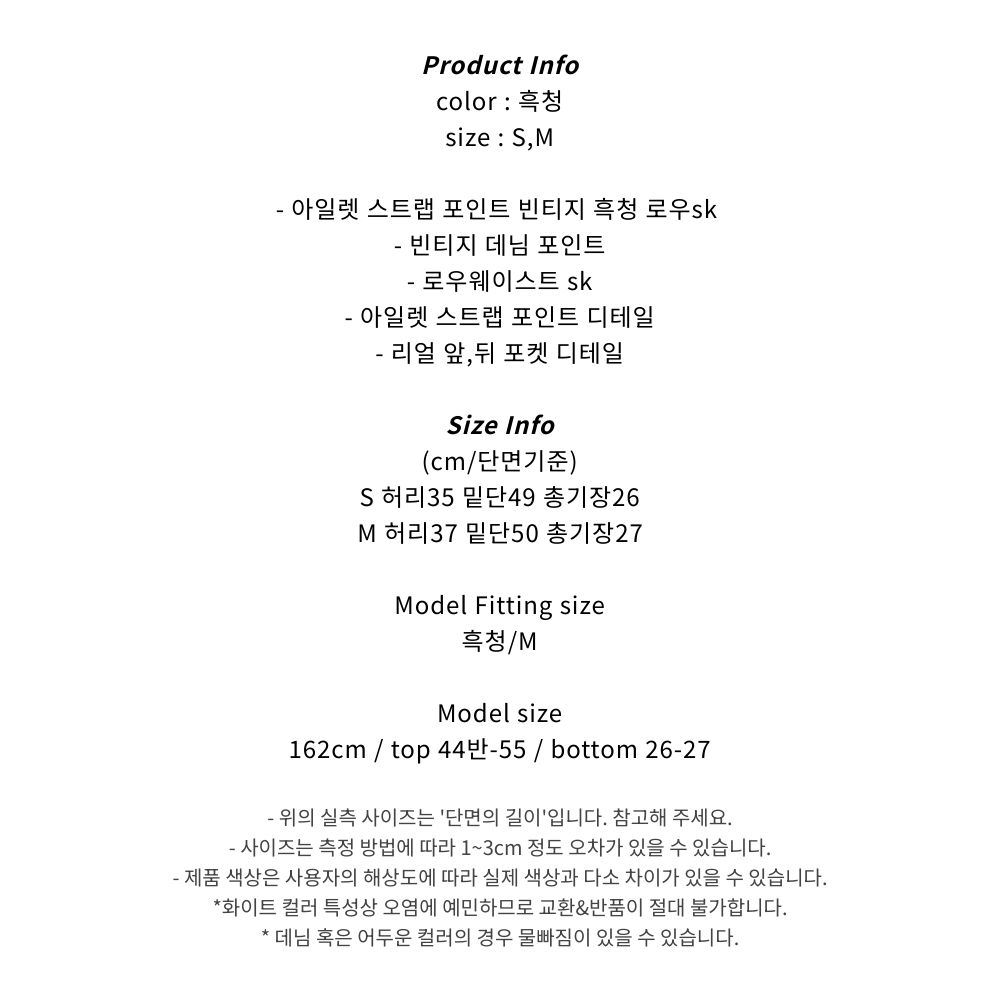 Product Info
color : 흑청
size : S,M

- 아일렛 스트랩 포인트 빈티지 흑청 로우sk
- 빈티지 데님 포인트
- 로우웨이스트 sk
- 아일렛 스트랩 포인트 디테일
- 리얼 앞,뒤 포켓 디테일

Size Info
(cm/단면기준)
S 허리35 밑단49 총기장26
M 허리37 밑단50 총기장27

Model Fitting size
흑청/M

Model size
162cm / top 44반-55 / bottom 26-27

- 위의 실측 사이즈는 '단면의 길이'입니다. 참고해 주세요.
- 사이즈는 측정 방법에 따라 1~3cm 정도 오차가 있을 수 있습니다.
- 제품 색상은 사용자의 해상도에 따라 실제 색상과 다소 차이가 있을 수 있습니다.
*화이트 컬러 특성상 오염에 예민하므로 교환&반품이 절대 불가합니다.
* 데님 혹은 어두운 컬러의 경우 물빠짐이 있을 수 있습니다.